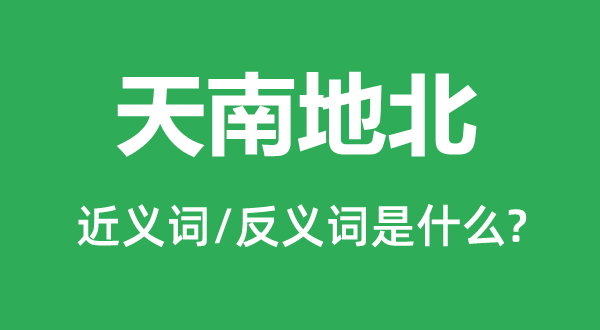 天南地北

近义词/反义词是什么?